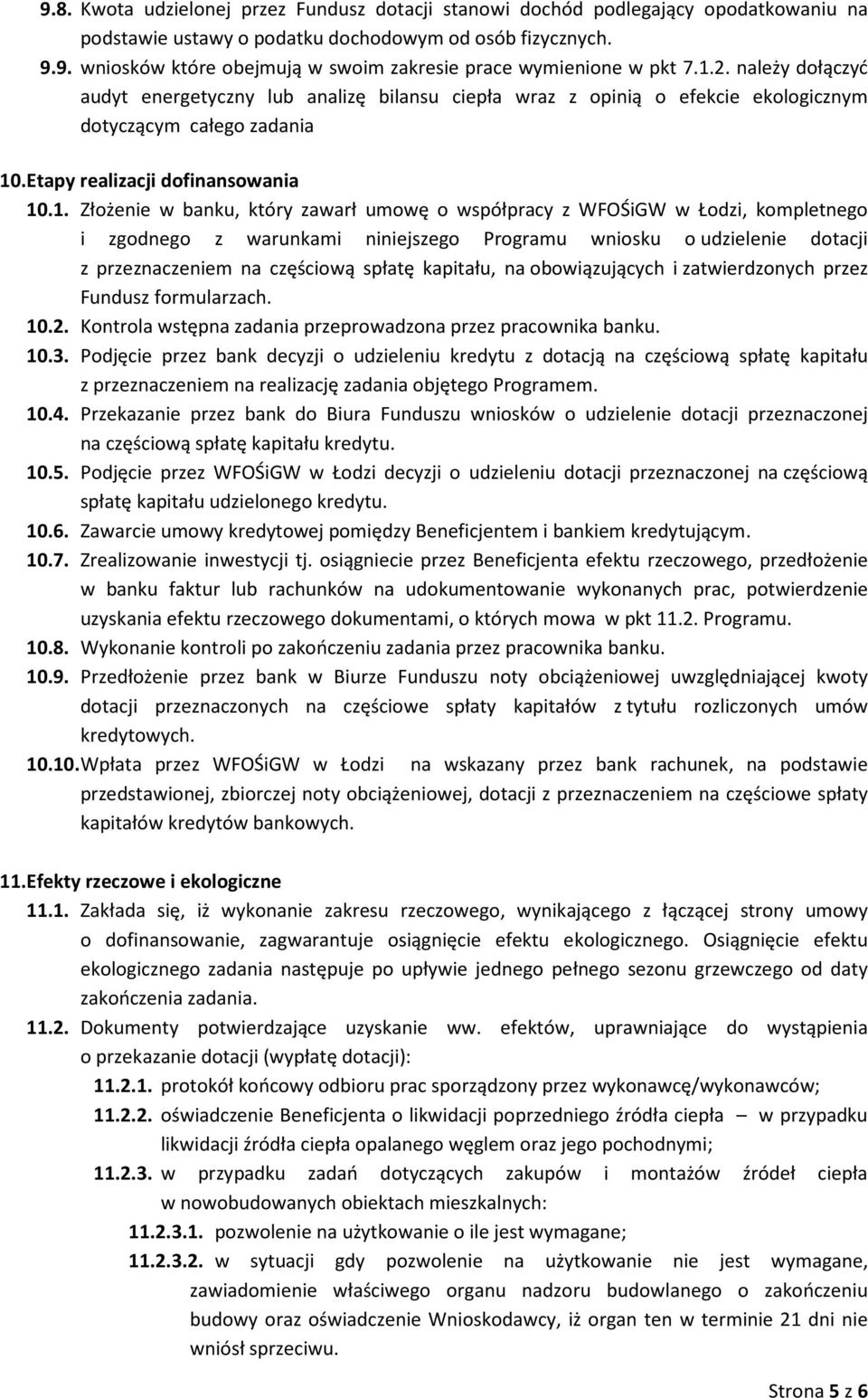 9.8. Kwota udzielonej przez Fundusz dotacji stanowi dochód podlegający opodatkowaniu na podstawie ustawy o podatku dochodowym od osób fizycznych.
9.9. wniosków które obejmują w swoim zakresie prace wymienione w pkt 7.1.2. należy dołączyć audyt energetyczny lub analizę bilansu ciepła wraz z opinią o efekcie ekologicznym dotyczącym całego zadania

10. Etapy realizacji dofinansowania
10.1. Złożenie w banku, który zawarł umowę o współpracy z WFOŚiGW w Łodzi, kompletnego i zgodnego z warunkami niniejszego Programu wniosku o udzielenie dotacji z przeznaczeniem na częściową spłatę kapitału, na obowiązujących i zatwierdzonych przez Fundusz formularzach.
10.2. Kontrola wstępna zadania przeprowadzona przez pracownika banku.
10.3. Podjęcie przez bank decyzji o udzieleniu kredytu z dotacją na częściową spłatę kapitału z przeznaczeniem na realizację zadania objętego Programem.
10.4. Przekazanie przez bank do Biura Funduszu wniosków o udzielenie dotacji przeznaczonej na częściową spłatę kapitału kredytu.
10.5. Podjęcie przez WFOŚiGW w Łodzi decyzji o udzieleniu dotacji przeznaczonej na częściową spłatę kapitału udzielonego kredytu.
10.6. Zawarcie umowy kredytowej pomiędzy Beneficjentem i bankiem kredytującym.
10.7. Zrealizowanie inwestycji tj. osiągniecie przez Beneficjenta efektu rzeczowego, przedłożenie w banku faktur lub rachunków na udokumentowanie wykonanych prac, potwierdzenie uzyskania efektu rzeczowego dokumentami, o których mowa w pkt 11.2. Programu.
10.8. Wykonanie kontroli po zakończeniu zadania przez pracownika banku.
10.9. Przedłożenie przez bank w Biurze Funduszu noty obciążeniowej uwzględniającej kwoty dotacji przeznaczonych na częściowe spłaty kapitałów z tytułu rozliczonych umów kredytowych.
10.10. Wpłata przez WFOŚiGW w Łodzi na wskazany przez bank rachunek, na podstawie przedstawionej, zbiorczej noty obciążeniowej, dotacji z przeznaczeniem na częściowe spłaty kapitałów kredytów bankowych.

11. Efekty rzeczowe i ekologiczne
11.1. Zakłada się, iż wykonanie zakresu rzeczowego, wynikającego z łączącej strony umowy o dofinansowanie, zagwarantuje osiągnięcie efektu ekologicznego. Osiągnięcie efektu ekologicznego zadania następuje po upływie jednego pełnego sezonu grzewczego od daty zakończenia zadania.
11.2. Dokumenty potwierdzające uzyskanie ww. efektów, uprawniające do wystąpienia o przekazanie dotacji (wypłatę dotacji):
11.2.1. protokół końcowy odbioru prac sporządzony przez wykonawcę/wykonawców;
11.2.2. oświadczenie Beneficjenta o likwidacji poprzedniego źródła ciepła – w przypadku likwidacji źródła ciepła opalanego węglem oraz jego pochodnymi;
11.2.3. w przypadku zadań dotyczących zakupów i montażów źródeł ciepła w nowobudowanych obiektach mieszkalnych:
11.2.3.1. pozwolenie na użytkowanie o ile jest wymagane;
11.2.3.2. w sytuacji gdy pozwolenie na użytkowanie nie jest wymagane, zawiadomienie właściwego organu nadzoru budowlanego o zakończeniu budowy oraz oświadczenie Wnioskodawcy, iż organ ten w terminie 21 dni nie wniósł sprzeciwu.

Strona 5 z 6